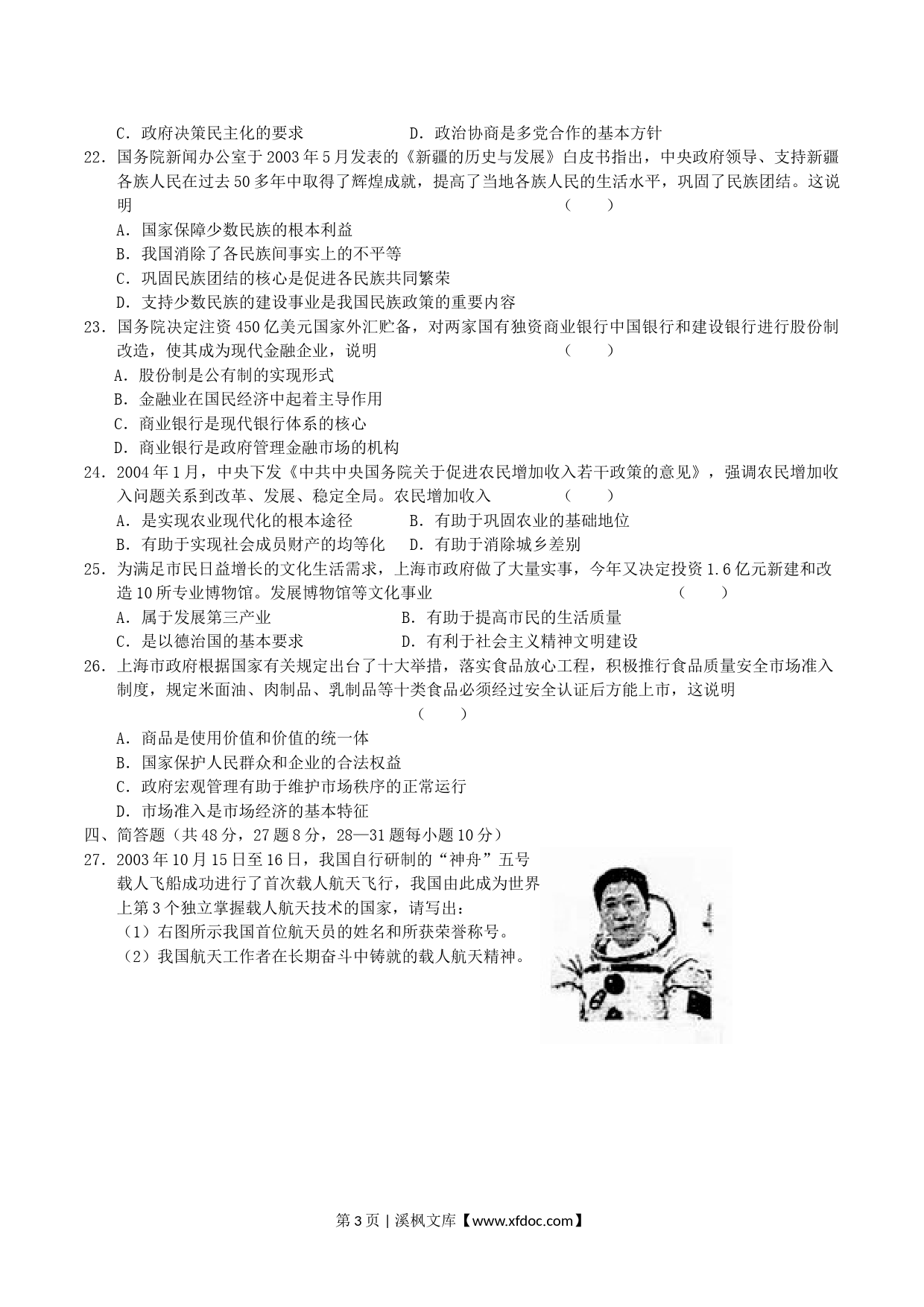 C．政府决策民主化的要求　　　　　　D．政治协商是多党合作的基本方针

22．国务院新闻办公室于2003年5月发表的《新疆的历史与发展》白皮书指出，中央政府领导、支持新疆各族人民在过去50多年中取得了辉煌成就，提高了当地各族人民的生活水平，巩固了民族团结。这说明　　　　　　　　　　　　　　　　　　　　　　　　（　　）

A．国家保障少数民族的根本利益

B．我国消除了各民族间事实上的不平等

C．巩固民族团结的核心是促进各民族共同繁荣

D．支持少数民族的建设事业是我国民族政策的重要内容

23．国务院决定注资450亿美元国家外汇贮备，对两家国有独资商业银行中国银行和建设银行进行股份制改造，使其成为现代金融企业，说明　　　　　　　　　　（　　）

A．股份制是公有制的实现形式

B．金融业在国民经济中起着主导作用

C．商业银行是现代银行体系的核心

D．商业银行是政府管理金融市场的机构

24．2004年1月，中央下发《中共中央国务院关于促进农民增加收入若干政策的意见》，强调农民增加收入问题关系到改革、发展、稳定全局。农民增加收入　　　　（　　）

A．是实现农业现代化的根本途径　　　B．有助于巩固农业的基础地位

B．有助于实现社会成员财产的均等化　D．有助于消除城乡差别

25．为满足市民日益增长的文化生活需求，上海市政府做了大量实事，今年又决定投资1.6亿元新建和改造10所专业博物馆。发展博物馆等文化事业　　　　　　　　　（　　）

A．属于发展第三产业　　　　　　　B．有助于提高市民的生活质量

C．是以德治国的基本要求　　　　　D．有利于社会主义精神文明建设

26．上海市政府根据国家有关规定出台了十大举措，落实食品放心工程，积极推行食品质量安全市场准入制度，规定米面油、肉制品、乳制品等十类食品必须经过安全认证后方能上市，这说明
（　　）

A．商品是使用价值和价值的统一体

B．国家保护人民群众和企业的合法权益

C．政府宏观管理有助于维护市场秩序的正常运行

D．市场准入是市场经济的基本特征

四、简答题（共48分，27题8分，28—31题每小题10分）

27．2003年10月15日至16日，我国自行研制的“神舟”五号载人飞船成功进行了首次载人航天飞行，我国由此成为世界上第3个独立掌握载人航天技术的国家，请写出：

（1）右图所示我国首位航天员的姓名和所获荣誉称号。

（2）我国航天工作者在长期奋斗中铸就的载人航天精神。

第3页 | 溪枫文库【www.xfdoc.com】